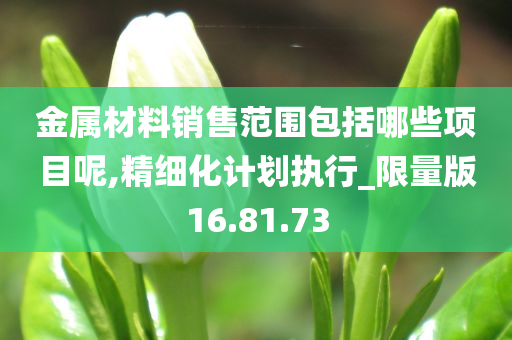 金属材料销售范围包括哪些项目呢,精细化计划执行_限量版16.81.73